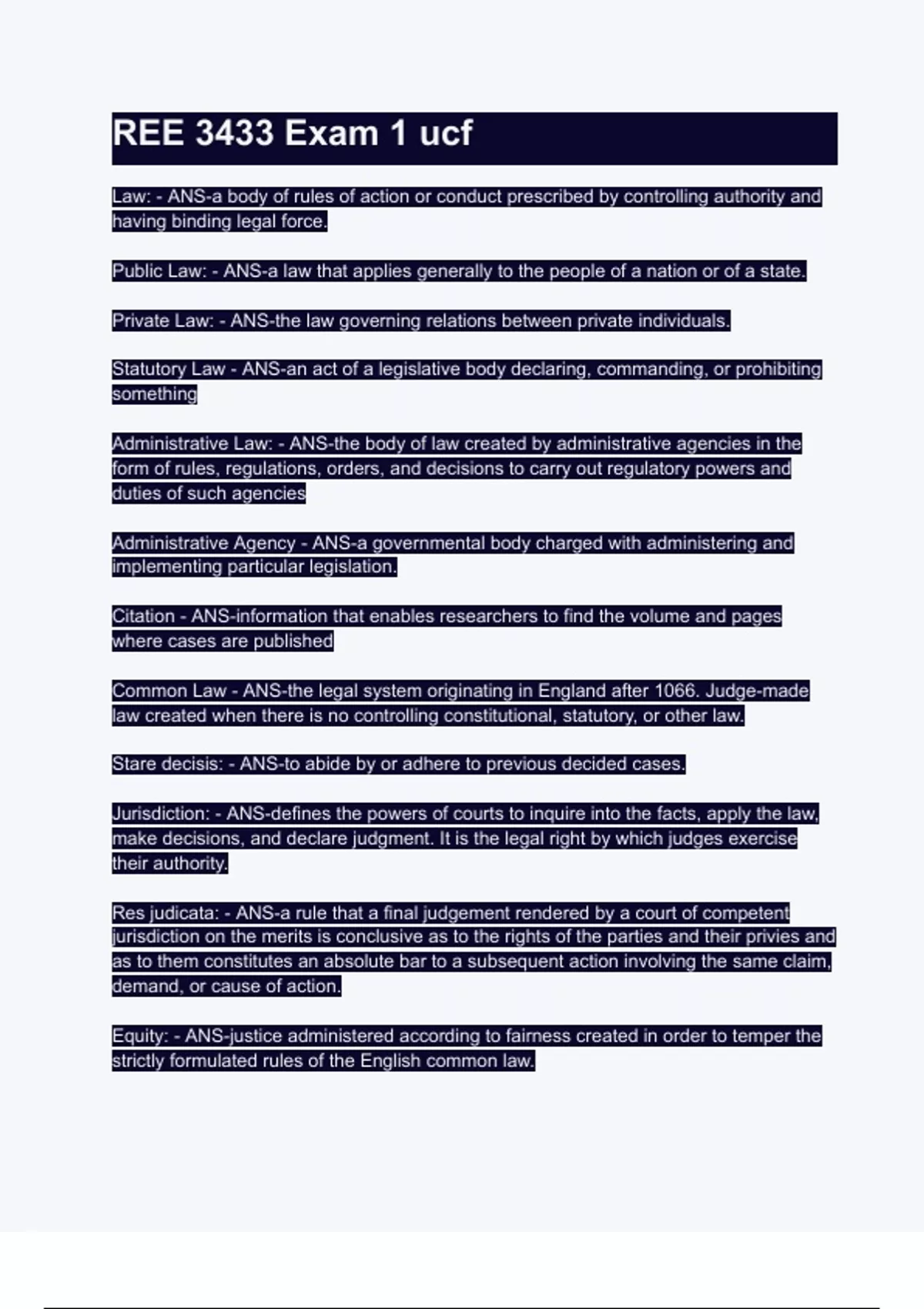 REE 3433 Exam 1 ucf

Law: - ANS-a body of rules of action or conduct prescribed by controlling authority and having binding legal force.

Public Law: - ANS-a law that applies generally to the people of a nation or of a state.

Private Law: - ANS-the law governing relations between private individuals.

Statutory Law - ANS-an act of a legislative body declaring, commanding, or prohibiting something

Administrative Law: - ANS-the body of law created by administrative agencies in the form of rules, regulations, orders, and decisions to carry out regulatory powers and duties of such agencies

Administrative Agency - ANS-a governmental body charged with administering and implementing particular legislation.

Citation - ANS-information that enables researchers to find the volume and pages where cases are published

Common Law - ANS-the legal system originating in England after 1066. Judge-made law created when there is no controlling constitutional, statutory, or other law.

Stare decisis: - ANS-to abide by or adhere to previous decided cases.

Jurisdiction: - ANS-defines the powers of courts to inquire into the facts, apply the law, make decisions, and declare judgment. It is the legal right by which judges exercise their authority.

Res judicata: - ANS-a rule that a final judgement rendered by a court of competent jurisdiction on the merits is conclusive as to the rights of the parties and their privies and as to them constitutes an absolute bar to a subsequent action involving the same claim, demand, or cause of action.

Equity: - ANS-justice administered according to fairness created in order to temper the strictly formulated rules of the English common law.